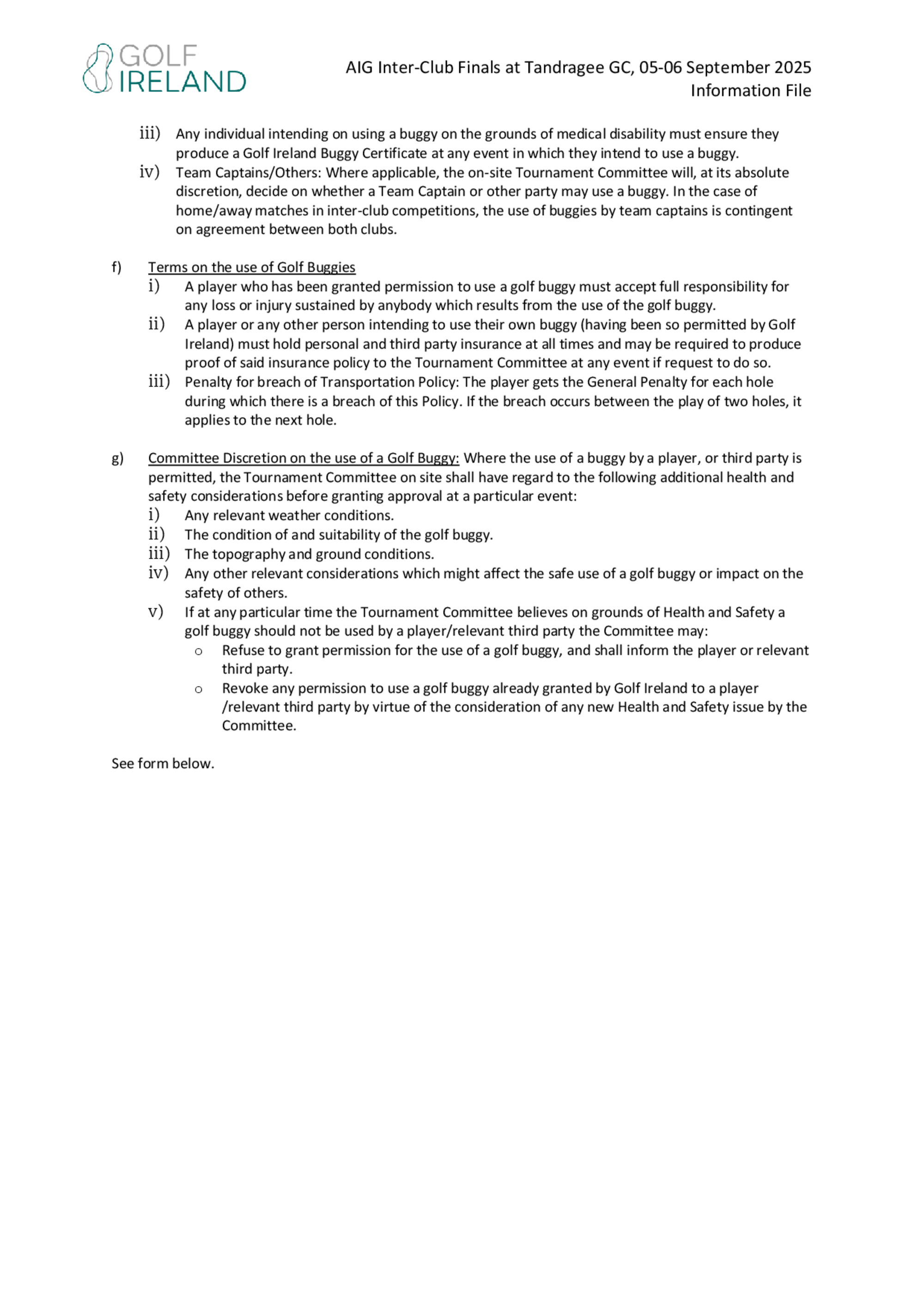 GOLF IRELAND

AIG Inter-Club Finals at Tandragee GC, 05-06 September 2025
Information File

iii) Any individual intending on using a buggy on the grounds of medical disability must ensure they produce a Golf Ireland Buggy Certificate at any event in which they intend to use a buggy.
iv) Team Captains/Others: Where applicable, the on-site Tournament Committee will, at its absolute discretion, decide on whether a Team Captain or other party may use a buggy. In the case of home/away matches in inter-club competitions, the use of buggies by team captains is contingent on agreement between both clubs.

f) Terms on the use of Golf Buggies
i) A player who has been granted permission to use a golf buggy must accept full responsibility for any loss or injury sustained by anybody which results from the use of the golf buggy.
ii) A player or any other person intending to use their own buggy (having been so permitted by Golf Ireland) must hold personal and third party insurance at all times and may be required to produce proof of said insurance policy to the Tournament Committee at any event if request to do so.
iii) Penalty for breach of Transportation Policy: The player gets the General Penalty for each hole during which there is a breach of this Policy. If the breach occurs between the play of two holes, it applies to the next hole.

g) Committee Discretion on the use of a Golf Buggy: Where the use of a buggy by a player, or third party is permitted, the Tournament Committee on site shall have regard to the following additional health and safety considerations before granting approval at a particular event:
i) Any relevant weather conditions.
ii) The condition of and suitability of the golf buggy.
iii) The topography and ground conditions.
iv) Any other relevant considerations which might affect the safe use of a golf buggy or impact on the safety of others.
v) If at any particular time the Tournament Committee believes on grounds of Health and Safety a golf buggy should not be used by a player/relevant third party the Committee may:
o Refuse to grant permission for the use of a golf buggy, and shall inform the player or relevant third party.
o Revoke any permission to use a golf buggy already granted by Golf Ireland to a player /relevant third party by virtue of the consideration of any new Health and Safety issue by the Committee.

See form below.